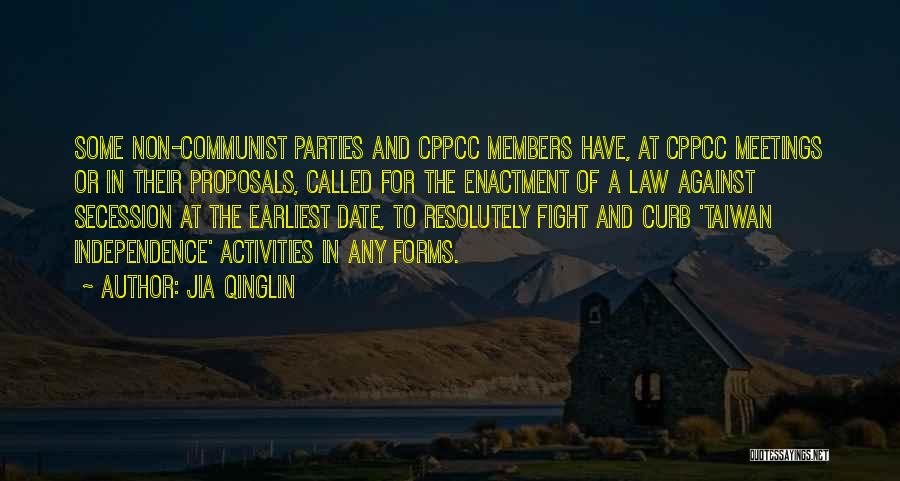 SOME NON-COMMUNIST PARTIES AND CPPCC MEMBERS HAVE, AT CPPCC MEETINGS OR IN THEIR PROPOSALS, CALLED FOR THE ENACTMENT OF A LAW AGAINST SECESSION AT THE EARLIEST DATE, TO RESOLUTELY FIGHT AND CURB 'TAIWAN INDEPENDENCE' ACTIVITIES IN ANY FORMS.

~ AUTHOR: JIA QINGLIN

QUOTESSAYINGS.NET